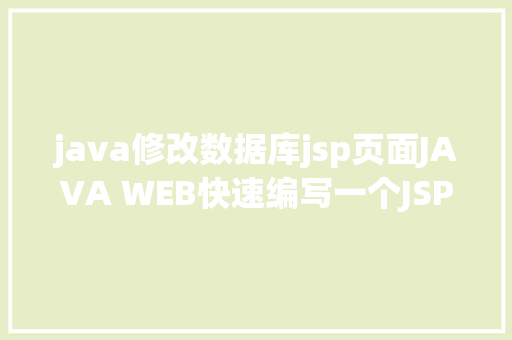 java修改数据库jsp页面JAVA WEB快速编写一个JSP